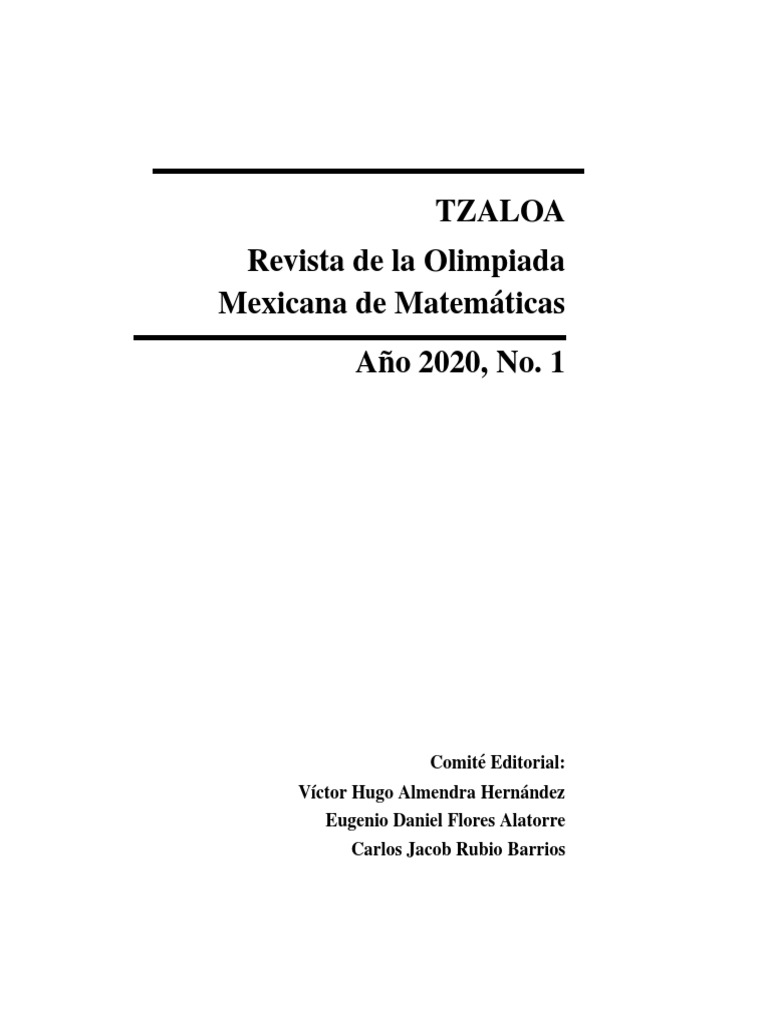 TZALOA

Revista de la Olimpiada Mexicana de Matemáticas

Año 2020, No. 1

Comité Editorial:
Víctor Hugo Almendra Hernández
Eugenio Daniel Flores Alatorre
Carlos Jacob Rubio Barrios